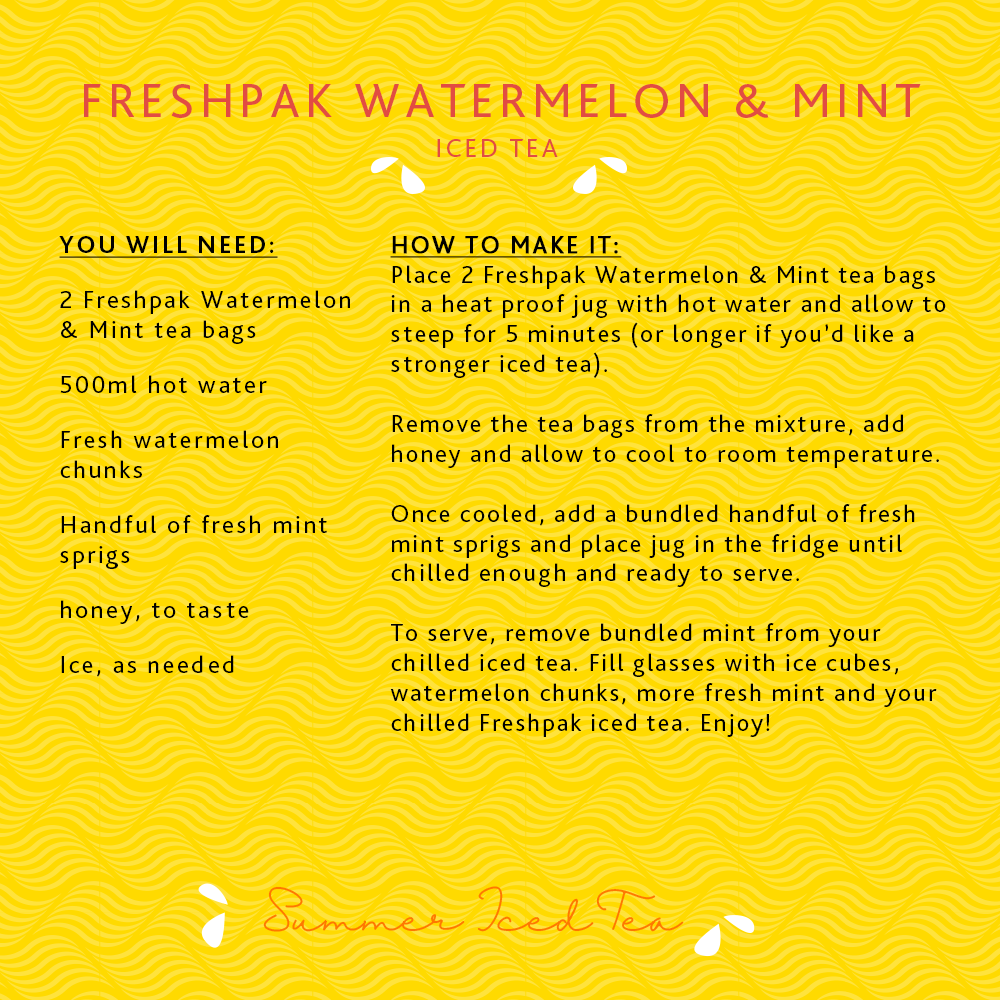 FRESHPAK WATERMELON & MINT

ICED TEA

YOU WILL NEED:

2 Freshpak Watermelon & Mint tea bags

500ml hot water

Fresh watermelon chunks

Handful of fresh mint sprigs

honey, to taste

Ice, as needed

HOW TO MAKE IT:
Place 2 Freshpak Watermelon & Mint tea bags in a heat proof jug with hot water and allow to steep for 5 minutes (or longer if you'd like a stronger iced tea).

Remove the tea bags from the mixture, add honey and allow to cool to room temperature.

Once cooled, add a bundled handful of fresh mint sprigs and place jug in the fridge until chilled enough and ready to serve.

To serve, remove bundled mint from your chilled iced tea. Fill glasses with ice cubes, watermelon chunks, more fresh mint and your chilled Freshpak iced tea. Enjoy!

Summer Iced Tea